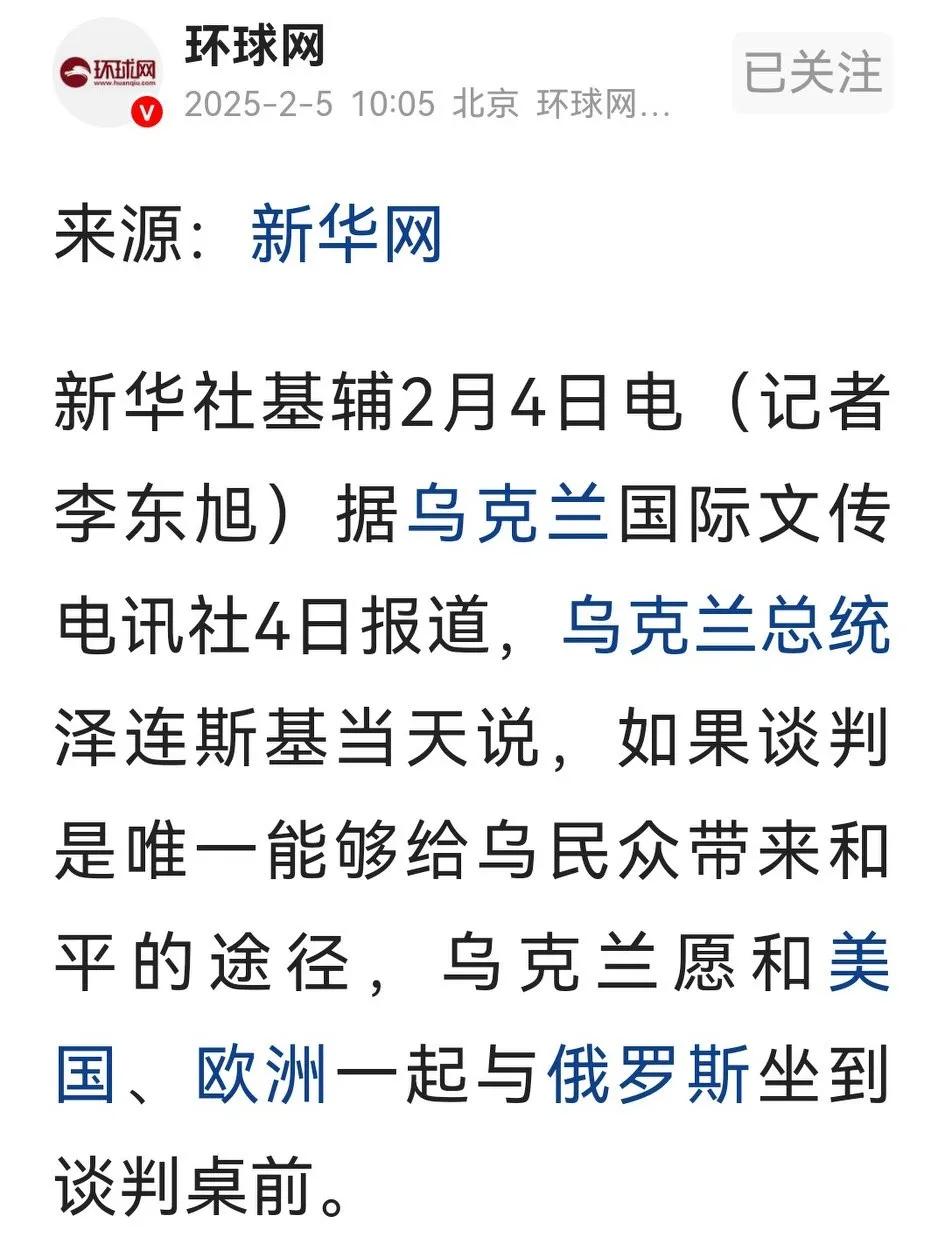 环球网
www.huanqiu.com
环球网
2025-2-5 10:05 北京 环球网...
已关注

来源：新华网

新华社基辅2月4日电（记者李东旭）据乌克兰国际文传电讯社4日报道，乌克兰总统泽连斯基当天说，如果谈判是唯一能够给乌民众带来和平的途径，乌克兰愿和美国、欧洲一起与俄罗斯坐到谈判桌前。